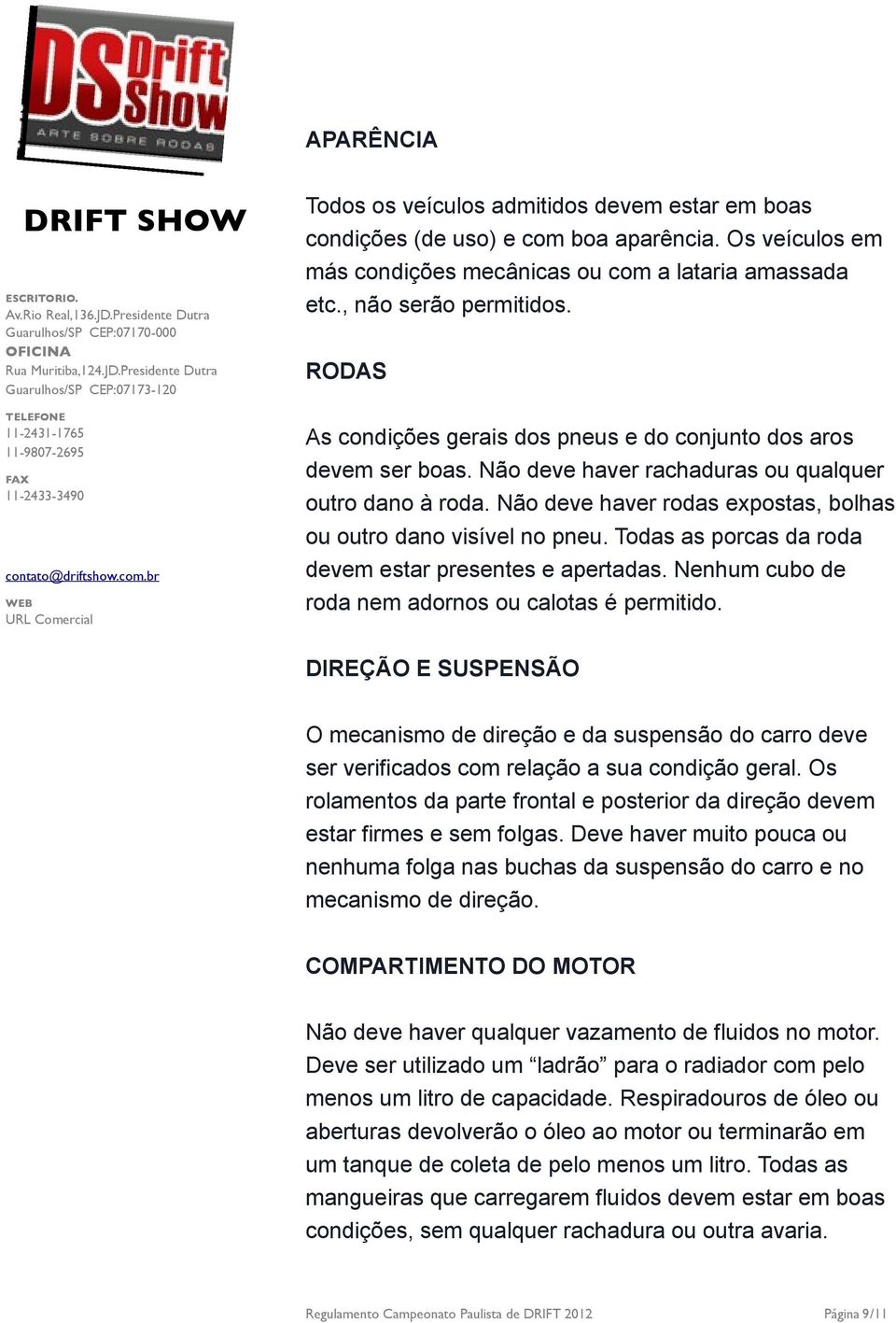 DS Drift Show
ARTE SOBRE RODAS

DRIFT SHOW

ESCRITORIO.
Av.Rio Real,136.JD.Presidente Dutra
Guarulhos/SP CEP:07170-000
OFICINA
Rua Muritiba,124.JD.Presidente Dutra
Guarulhos/SP CEP:07173-120

TELEFONE
11-2431-1765
11-9807-2695
FAX
11-2433-3490

contato@driftshow.com.br
WEB
URL Comercial

APARÊNCIA

Todos os veículos admitidos devem estar em boas condições (de uso) e com boa aparência. Os veículos em más condições mecânicas ou com a lataria amassada etc., não serão permitidos.

RODAS

As condições gerais dos pneus e do conjunto dos aros devem ser boas. Não deve haver rachaduras ou qualquer outro dano à roda. Não deve haver rodas expostas, bolhas ou outro dano visível no pneu. Todas as porcas da roda devem estar presentes e apertadas. Nenhum cubo de roda nem adornos ou calotas é permitido.

DIREÇÃO E SUSPENSÃO

O mecanismo de direção e da suspensão do carro deve ser verificados com relação a sua condição geral. Os rolamentos da parte frontal e posterior da direção devem estar firmes e sem folgas. Deve haver muito pouca ou nenhuma folga nas buchas da suspensão do carro e no mecanismo de direção.

COMPARTIMENTO DO MOTOR

Não deve haver qualquer vazamento de fluidos no motor. Deve ser utilizado um “ladrão” para o radiador com pelo menos um litro de capacidade. Respiradouros de óleo ou aberturas devolverão o óleo ao motor ou terminarão em um tanque de coleta de pelo menos um litro. Todas as mangueiras que carregarem fluidos devem estar em boas condições, sem qualquer rachadura ou outra avaria.

Regulamento Campeonato Paulista de DRIFT 2012

Página 9/11